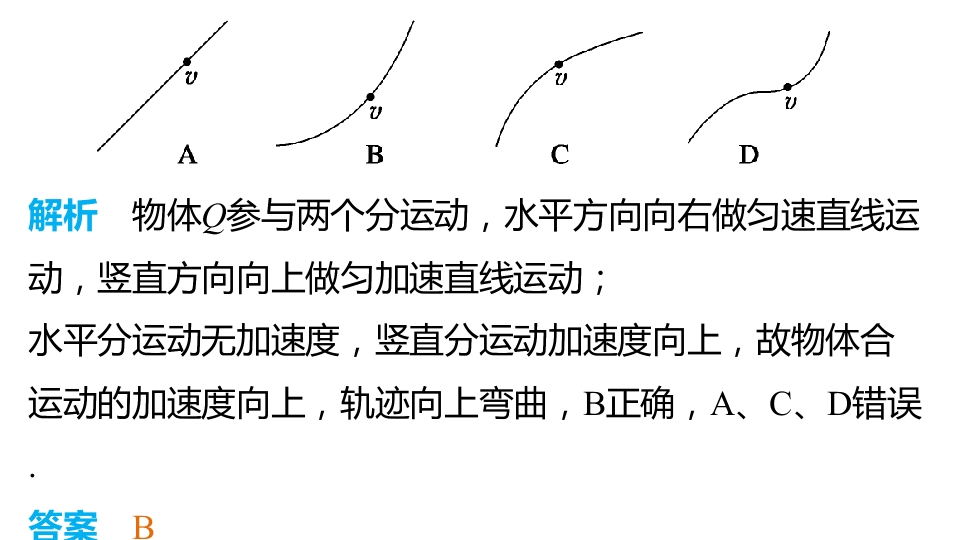 v
A

v
B

v
C

v
D

解析 物体Q参与两个分运动，水平方向向右做匀速直线运动，竖直方向向上做匀加速直线运动；

水平分运动无加速度，竖直分运动加速度向上，故物体合运动的加速度向上，轨迹向上弯曲，B正确，A、C、D错误.

答案 B